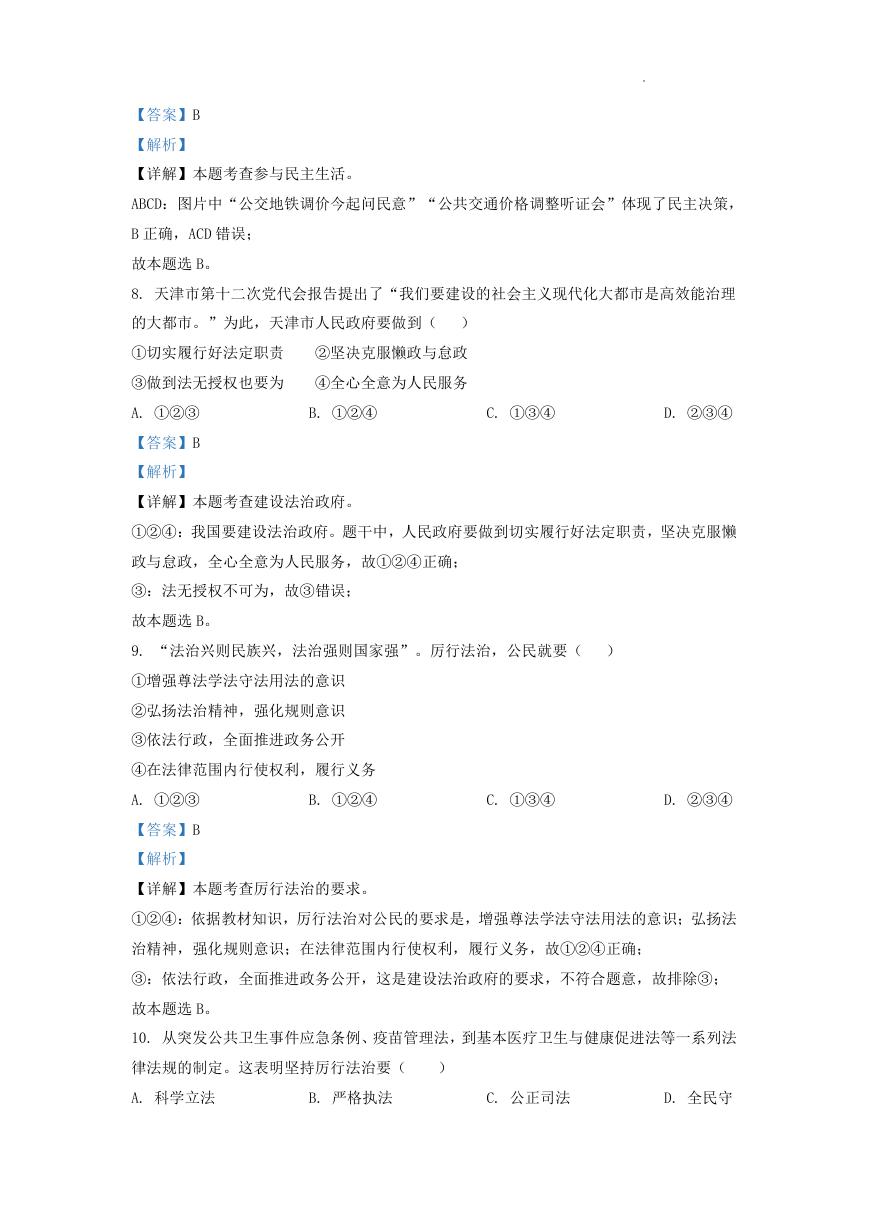 【答案】B

【解析】

【详解】本题考查参与民主生活。

ABCD：图片中“公交地铁调价今起问民意”“公共交通价格调整听证会”体现了民主决策，B 正确，ACD 错误；

故本题选 B。

8. 天津市第十二次党代会报告提出了“我们要建设的社会主义现代化大都市是高效能治理的大都市。”为此，天津市人民政府要做到（　　）

①切实履行好法定职责　　②坚决克服懒政与怠政

③做到法无授权也要为　　④全心全意为人民服务

A. ①②③　　B. ①②④　　C. ①③④　　D. ②③④

【答案】B

【解析】

【详解】本题考查建设法治政府。

①②④：我国要建设法治政府。题干中，人民政府要做到切实履行好法定职责，坚决克服懒政与怠政，全心全意为人民服务，故①②④正确；

③：法无授权不可为，故③错误；

故本题选 B。

9. “法治兴则民族兴，法治强则国家强”。厉行法治，公民就要（　　）

①增强尊法学法守法用法的意识

②弘扬法治精神，强化规则意识

③依法行政，全面推进政务公开

④在法律范围内行使权利，履行义务

A. ①②③　　B. ①②④　　C. ①③④　　D. ②③④

【答案】B

【解析】

【详解】本题考查厉行法治的要求。

①②④：依据教材知识，厉行法治对公民的要求是，增强尊法学法守法用法的意识；弘扬法治精神，强化规则意识；在法律范围内行使权利，履行义务，故①②④正确；

③：依法行政，全面推进政务公开，这是建设法治政府的要求，不符合题意，故排除③；

故本题选 B。

10. 从突发公共卫生事件应急条例、疫苗管理法，到基本医疗卫生与健康促进法等一系列法律法规的制定。这表明坚持厉行法治要（　　）

A. 科学立法　　B. 严格执法　　C. 公正司法　　D. 全民守